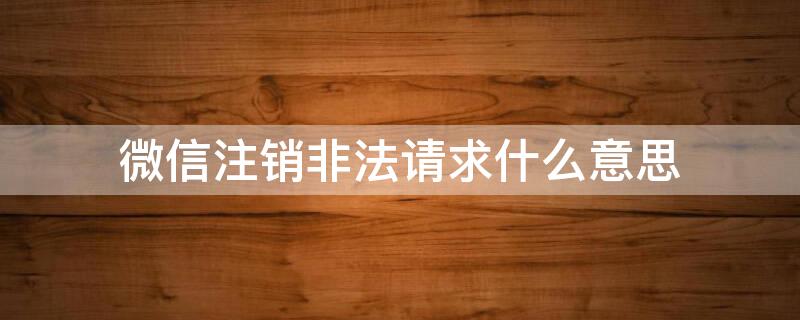 微信注销非法请求什么意思